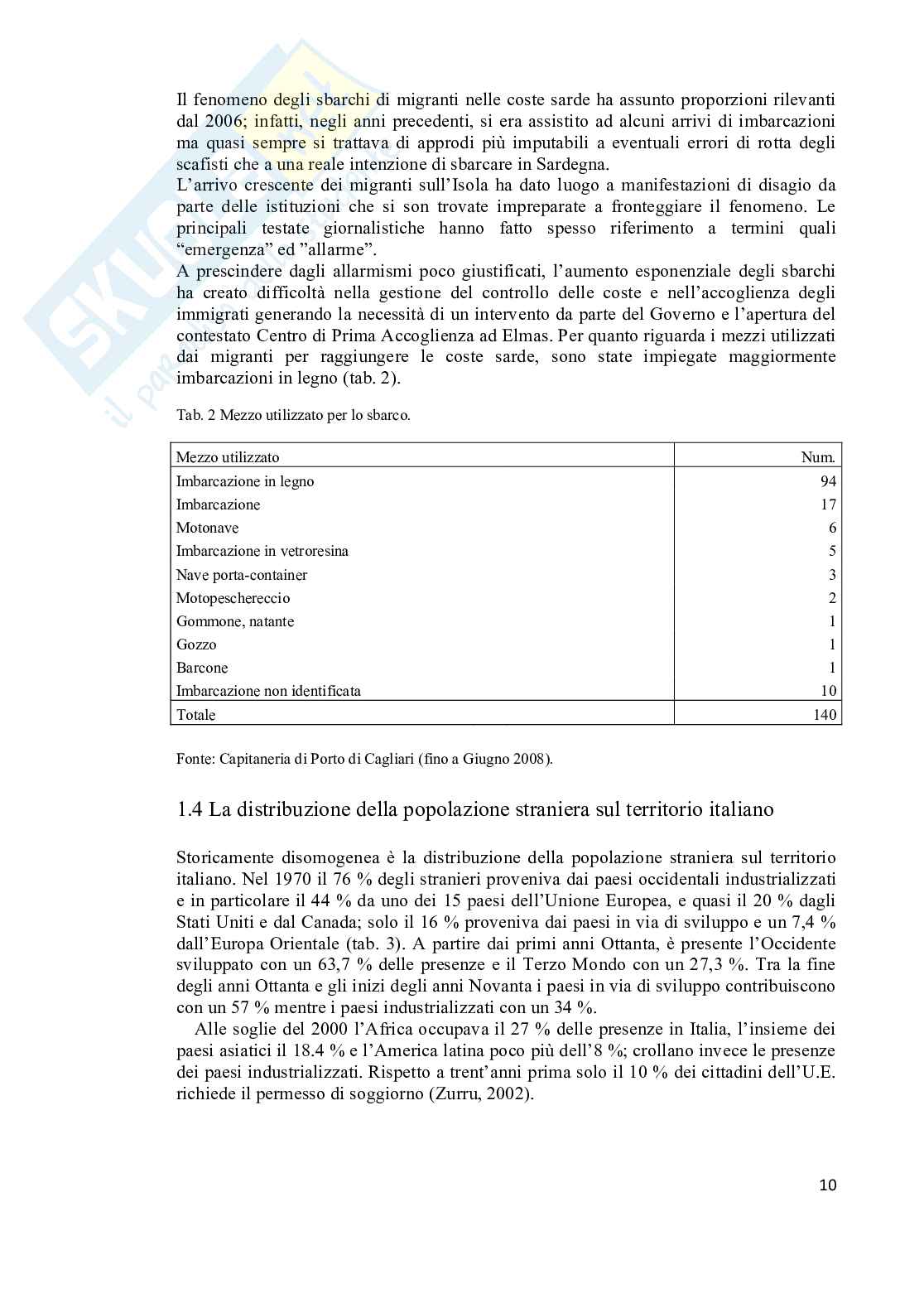 Il fenomeno degli sbarchi di migranti nelle coste sarde ha assunto proporzioni rilevanti dal 2006; infatti, negli anni precedenti, si era assistito ad alcuni arrivi di imbarcazioni ma quasi sempre si trattava di approdi più imputabili a eventuali errori di rotta degli scafisti che a una reale intenzione di sbarcare in Sardegna.
L'arrivo crescente dei migranti sull'Isola ha dato luogo a manifestazioni di disagio da parte delle istituzioni che si son trovate impreparate a fronteggiare il fenomeno. Le principali testate giornalistiche hanno fatto spesso riferimento a termini quali "emergenza" ed "allarme".
A prescindere dagli allarmismi poco giustificati, l'aumento esponenziale degli sbarchi ha creato difficoltà nella gestione del controllo delle coste e nell'accoglienza degli immigrati generando la necessità di un intervento da parte del Governo e l'apertura del contestato Centro di Prima Accoglienza ad Elmas. Per quanto riguarda i mezzi utilizzati dai migranti per raggiungere le coste sarde, sono state impiegate maggiormente imbarcazioni in legno (tab. 2).

Tab. 2 Mezzo utilizzato per lo sbarco.

| Mezzo utilizzato | Num. |
|---|---|
| Imbarcazione in legno | 94 |
| Imbarcazione | 17 |
| Motonave | 6 |
| Imbarcazione in vetroresina | 5 |
| Nave porta-container | 3 |
| Motopeschereccio | 2 |
| Gommone, natante | 1 |
| Gozzo | 1 |
| Barcone | 1 |
| Imbarcazione non identificata | 10 |
| Totale | 140 |

Fonte: Capitaneria di Porto di Cagliari (fino a Giugno 2008).

1.4 La distribuzione della popolazione straniera sul territorio italiano

Storicamente disomogenea è la distribuzione della popolazione straniera sul territorio italiano. Nel 1970 il 76 % degli stranieri proveniva dai paesi occidentali industrializzati e in particolare il 44 % da uno dei 15 paesi dell'Unione Europea, e quasi il 20 % dagli Stati Uniti e dal Canada; solo il 16 % proveniva dai paesi in via di sviluppo e un 7,4 % dall'Europa Orientale (tab. 3). A partire dai primi anni Ottanta, è presente l'Occidente sviluppato con un 63,7 % delle presenze e il Terzo Mondo con un 27,3 %. Tra la fine degli anni Ottanta e gli inizi degli anni Novanta i paesi in via di sviluppo contribuiscono con un 57 % mentre i paesi industrializzati con un 34 %.

Alle soglie del 2000 l'Africa occupava il 27 % delle presenze in Italia, l'insieme dei paesi asiatici il 18.4 % e l'America latina poco più dell'8 %; crollano invece le presenze dei paesi industrializzati. Rispetto a trent'anni prima solo il 10 % dei cittadini dell'U.E. richiede il permesso di soggiorno (Zurru, 2002).

10